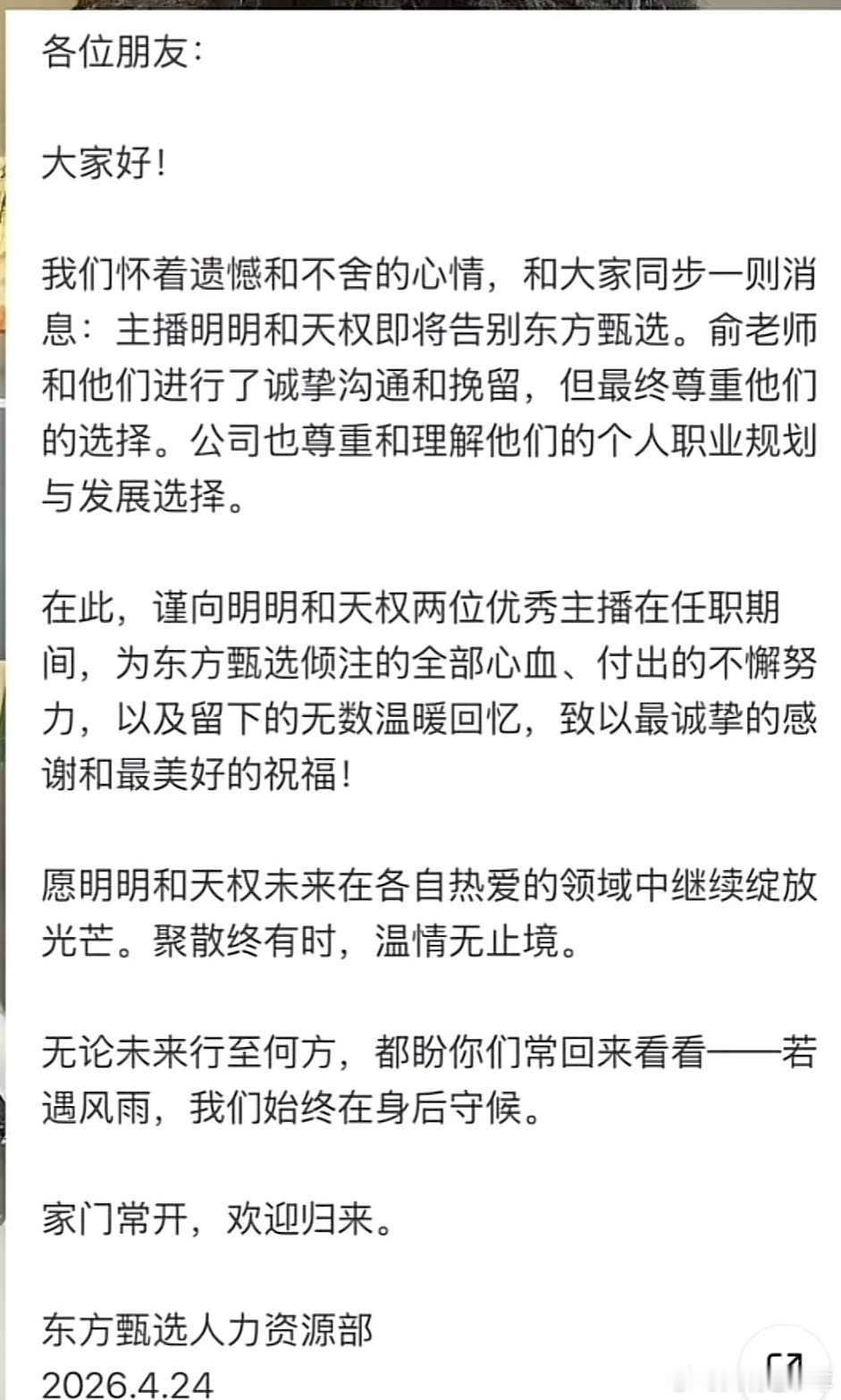 各位朋友：

大家好！

我们怀着遗憾和不舍的心情，和大家同步一则消息：主播明明和天权即将告别东方甄选。俞老师和他们进行了诚挚沟通和挽留，但最终尊重他们的选择。公司也尊重和理解他们的个人职业规划与发展选择。

在此，谨向明明和天权两位优秀主播在任职期间，为东方甄选倾注的全部心血、付出的不懈努力，以及留下的无数温暖回忆，致以最诚挚的感谢和最美好的祝福！

愿明明和天权未来在各自热爱的领域中继续绽放光芒。聚散终有时，温情无止境。

无论未来行至何方，都盼你们常回来看看——若遇风雨，我们始终在身后守候。

家门常开，欢迎归来。

东方甄选人力资源部
2026.4.24